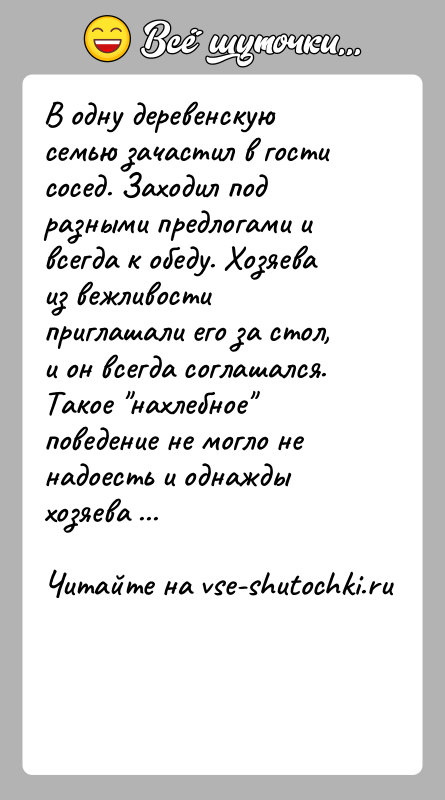 Всё шуточки...

В одну деревенскую семью зачастил в гости сосед. Заходил под разными предлогами и всегда к обеду. Хозяева из вежливости приглашали его за стол, и он всегда соглашался. Такое "нахлебное" поведение не могло не надоесть и однажды хозяева ...

Читайте на vse-shutochki.ru